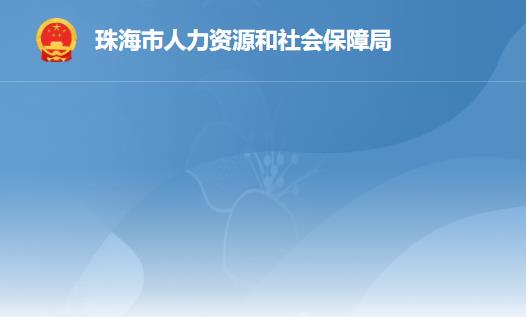 珠海市人力资源和社会保障局